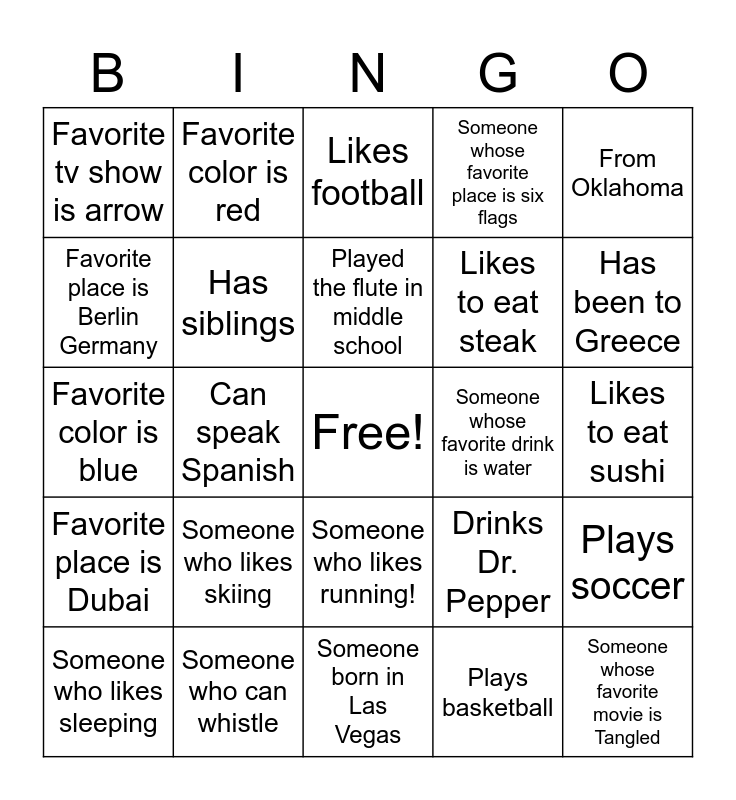 | B | I | N | G | O |
|---|---|---|---|---|
| Favorite tv show is arrow | Favorite color is red | Likes football | Someone whose favorite place is six flags | From Oklahoma |
| Favorite place is Berlin Germany | Has siblings | Played the flute in middle school | Likes to eat steak | Has been to Greece |
| Favorite color is blue | Can speak Spanish | Free! | Someone whose favorite drink is water | Likes to eat sushi |
| Favorite place is Dubai | Someone who likes skiing | Someone who likes running! | Drinks Dr. Pepper | Plays soccer |
| Someone who likes sleeping | Someone who can whistle | Someone born in Las Vegas | Plays basketball | Someone whose favorite movie is Tangled |